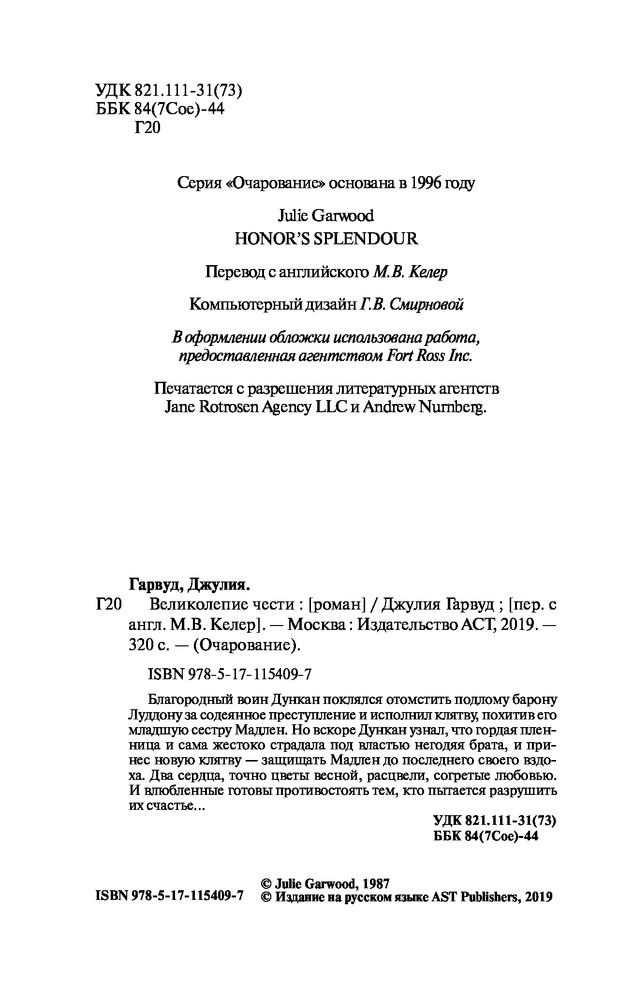 УДК 821.111-31(73)
ББК 84(7Сое)-44
Г20

Серия «Очарование» основана в 1996 году

Julie Garwood
HONOR'S SPLENDOUR

Перевод с английского М.В. Келер

Компьютерный дизайн Г.В. Смирновой

В оформлении обложки использована работа, предоставленная агентством Fort Ross Inc.

Печатается с разрешения литературных агентств Jane Rotrosen Agency LLC и Andrew Nurnberg.

Гарвуд, Джулия.
Г20 Великолепие чести : [роман] / Джулия Гарвуд ; [пер. с англ. М.В. Келер]. — Москва : Издательство АСТ, 2019. — 320 с. — (Очарование).

ISBN 978-5-17-115409-7

Благородный воин Дункан поклялся отомстить подлому барону Луддону за содеянное преступление и исполнил клятву, похитив его младшую сестру Мадлен. Но вскоре Дункан узнал, что гордая пленница и сама жестоко страдала под властью негодяя брата, и принес новую клятву — защищать Мадлен до последнего своего вздоха. Два сердца, точно цветы весной, расцвели, согретые любовью. И влюбленные готовы противостоять тем, кто пытается разрушить их счастье...

УДК 821.111-31(73)
ББК 84(7Сое)-44

© Julie Garwood, 1987
ISBN 978-5-17-115409-7 © Издание на русском языке AST Publishers, 2019